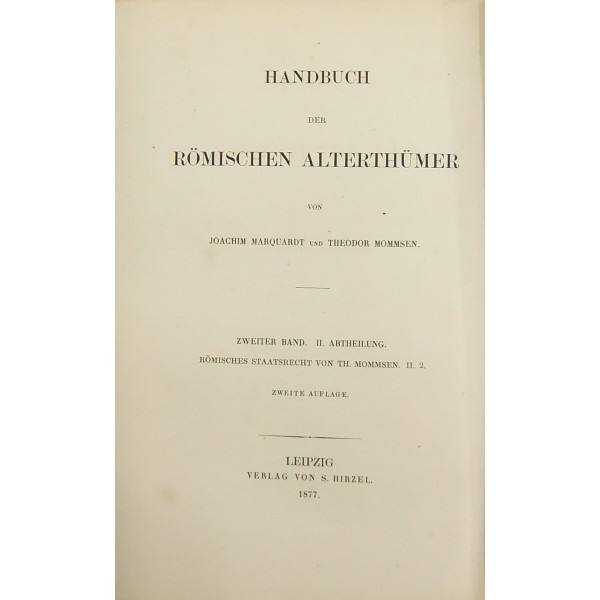 HANDBUCH

DER

RÖMISCHEN ALTERTHÜMER

VON

JOACHIM MARQUARDT UND THEODOR MOMMSEN.

ZWEITER BAND. II. ABTHEILUNG.

RÖMISCHES STAATSRECHT VON TH. MOMMSEN. II. 2.

ZWEITE AUFLAGE.

LEIPZIG
VERLAG VON S. HIRZEL.
1877.